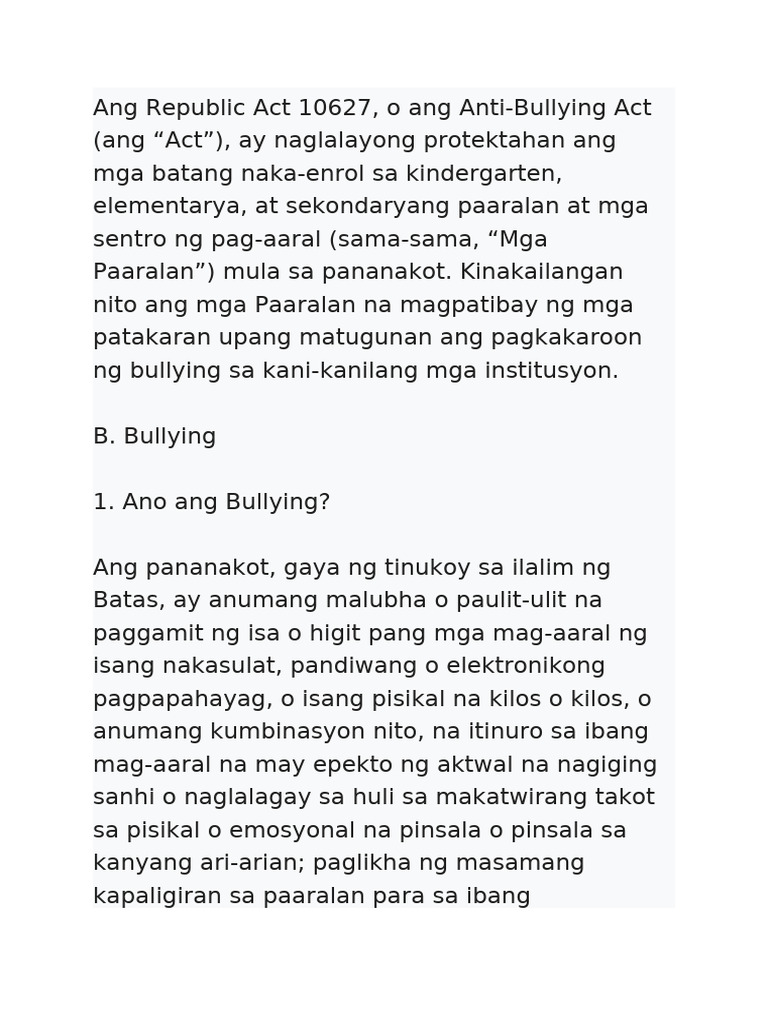 Ang Republic Act 10627, o ang Anti-Bullying Act (ang “Act”), ay naglalayong protektahan ang mga batang naka-enrol sa kindergarten, elementarya, at sekondaryang paaralan at mga sentro ng pag-aaral (sama-sama, “Mga Paaralan”) mula sa pananakot. Kinakailangan nito ang mga Paaralan na magpatibay ng mga patakaran upang matugunan ang pagkakaroon ng bullying sa kani-kanilang mga institusyon.

B. Bullying

1. Ano ang Bullying?

Ang pananakot, gaya ng tinukoy sa ilalim ng Batas, ay anumang malubha o paulit-ulit na paggamit ng isa o higit pang mga mag-aaral ng isang nakasulat, pandiwang o elektronikong pagpapahayag, o isang pisikal na kilos o kilos, o anumang kumbinasyon nito, na itinuro sa ibang mag-aaral na may epekto ng aktwal na nagiging sanhi o naglalagay sa huli sa makatwirang takot sa pisikal o emosyonal na pinsala o pinsala sa kanyang ari-arian; paglikha ng masamang kapaligiran sa paaralan para sa ibang